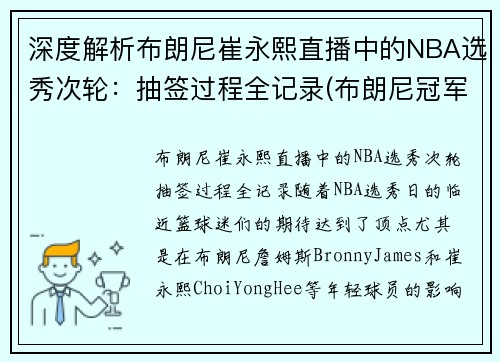 深度解析布朗尼崔永熙直播中的NBA选秀次轮：抽签过程全记录(布朗尼冠军

布朗尼崔永熙直播中的NBA选秀次轮抽签过程全记录随着NBA选秀日的临近篮球迷们的期待达到了顶点尤其是在布朗尼詹姆斯BronnyJames和崔永熙ChoiYongHee等年轻球员的影响